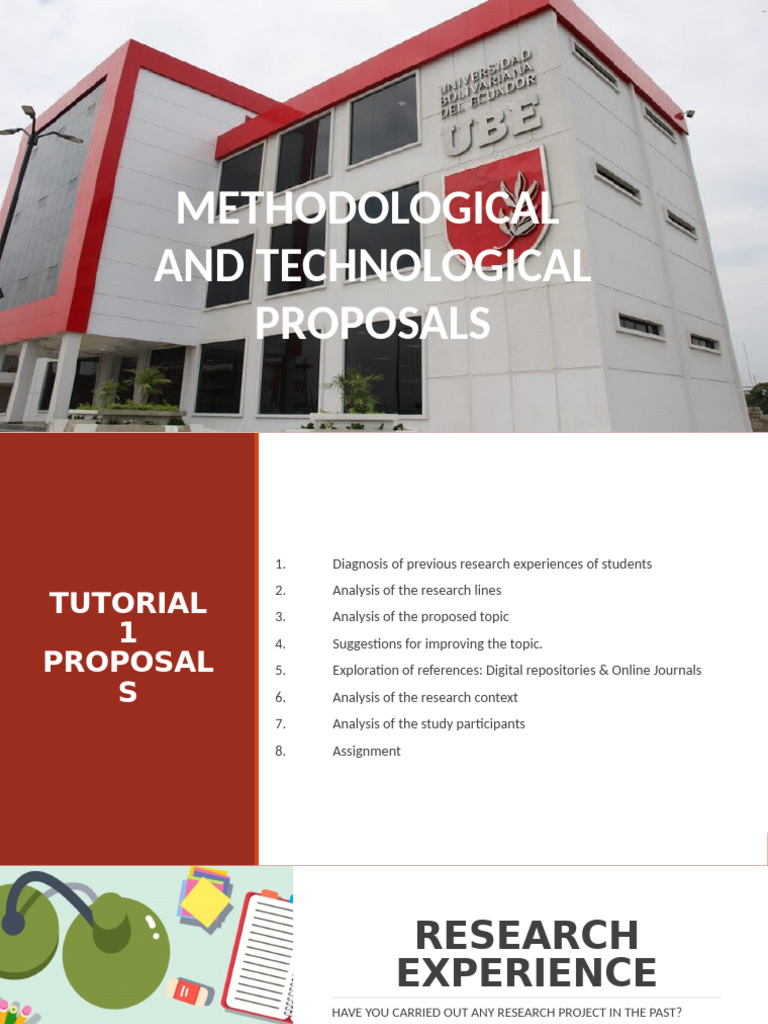 UNIVERSIDAD BOLIVARIANA DEL ECUADOR
UBE

METHODOLOGICAL AND TECHNOLOGICAL PROPOSALS

TUTORIAL 1 PROPOSALS

1. Diagnosis of previous research experiences of students
2. Analysis of the research lines
3. Analysis of the proposed topic
4. Suggestions for improving the topic.
5. Exploration of references: Digital repositories & Online Journals
6. Analysis of the research context
7. Analysis of the study participants
8. Assignment

RESEARCH EXPERIENCE

HAVE YOU CARRIED OUT ANY RESEARCH PROJECT IN THE PAST?